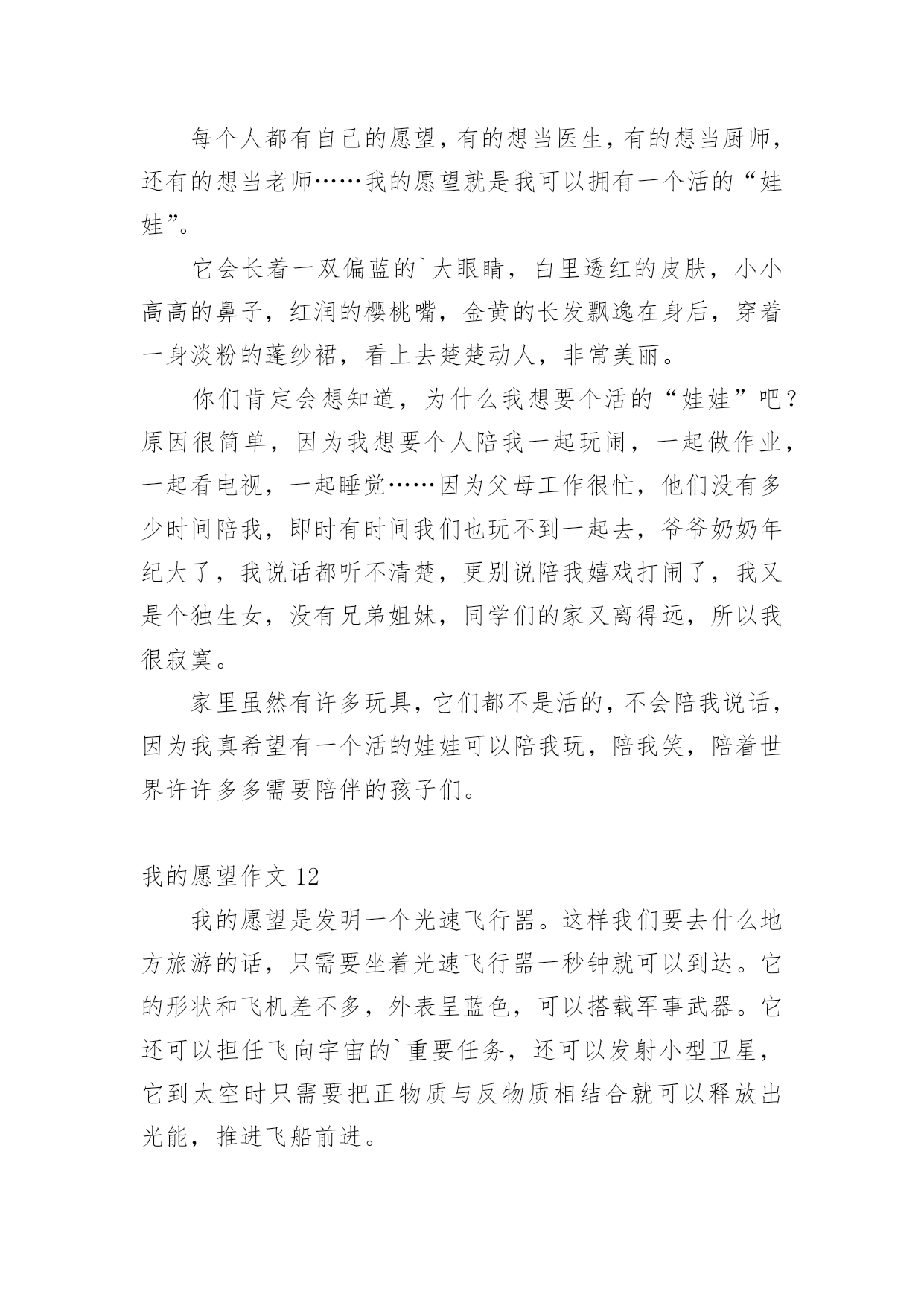 每个人都有自己的愿望，有的想当医生，有的想当厨师，还有的想当老师……我的愿望就是我可以拥有一个活的“娃娃”。

它会长着一双偏蓝的`大眼睛，白里透红的皮肤，小小高高的鼻子，红润的樱桃嘴，金黄的长发飘逸在身后，穿着一身淡粉的蓬纱裙，看上去楚楚动人，非常美丽。

你们肯定会想知道，为什么我想要个活的“娃娃”吧？原因很简单，因为我想要个人陪我一起玩闹，一起做作业，一起看电视，一起睡觉……因为父母工作很忙，他们没有多少时间陪我，即时有时间我们也玩不到一起去，爷爷奶奶年纪大了，我说话都听不清楚，更别说陪我嬉戏打闹了，我又是个独生女，没有兄弟姐妹，同学们的家又离得远，所以我很寂寞。

家里虽然有许多玩具，它们都不是活的，不会陪我说话，因为我真希望有一个活的娃娃可以陪我玩，陪我笑，陪着世界许许多多需要陪伴的孩子们。

我的愿望作文 12

我的愿望是发明一个光速飞行器。这样我们要去什么地方旅游的话，只需要坐着光速飞行器一秒钟就可以到达。它的形状和飞机差不多，外表呈蓝色，可以搭载军事武器。它还可以担任飞向宇宙的`重要任务，还可以发射小型卫星，它到太空时只需要把正物质与反物质相结合就可以释放出光能，推进飞船前进。